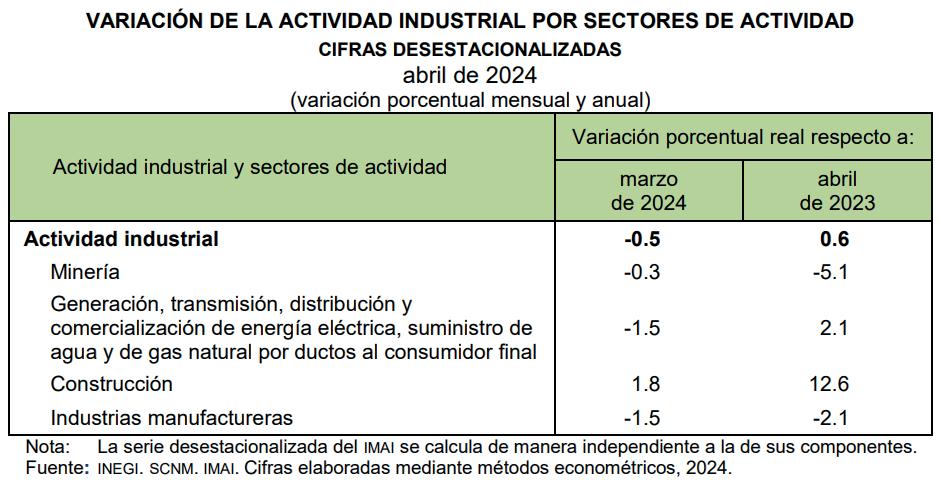 VARIACIÓN DE LA ACTIVIDAD INDUSTRIAL POR SECTORES DE ACTIVIDAD
CIFRAS DESESTACIONALIZADAS
abril de 2024
(variación porcentual mensual y anual)

| Actividad industrial y sectores de actividad | Variación porcentual real respecto a: marzo de 2024 | Variación porcentual real respecto a: abril de 2023 |
|---|---|---|
| **Actividad industrial** | **-0.5** | **0.6** |
| Minería | -0.3 | -5.1 |
| Generación, transmisión, distribución y comercialización de energía eléctrica, suministro de agua y de gas natural por ductos al consumidor final | -1.5 | 2.1 |
| Construcción | 1.8 | 12.6 |
| Industrias manufactureras | -1.5 | -2.1 |

Nota: La serie desestacionalizada del IMAI se calcula de manera independiente a la de sus componentes.
Fuente: INEGI. SCNM. IMAI. Cifras elaboradas mediante métodos econométricos, 2024.